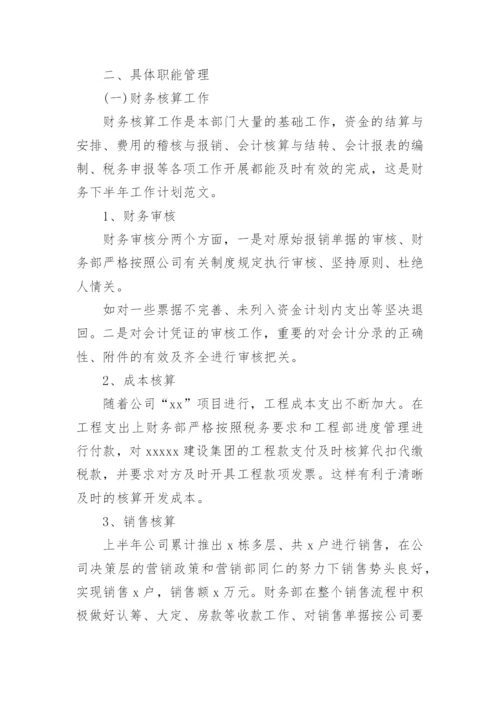 二、具体职能管理

(一)财务核算工作

财务核算工作是本部门大量的基础工作，资金的结算与安排、费用的稽核与报销、会计核算与结转、会计报表的编制、税务申报等各项工作开展都能及时有效的完成，这是财务下半年工作计划范文。

1、财务审核

财务审核分两个方面，一是对原始报销单据的审核、财务部严格按照公司有关制度规定执行审核、坚持原则、杜绝人情关。

如对一些票据不完善、未列入资金计划内支出等坚决退回。二是对会计凭证的审核工作，重要的对会计分录的正确性、附件的有效及齐全进行审核把关。

2、成本核算

随着公司“xx”项目进行，工程成本支出不断加大。在工程支出上财务部严格按照税务要求和工程部进度管理进行付款，对 xxxxx 建设集团的工程款支付及时核算代扣代缴税款，并要求对方及时开具工程款项发票。这样有利于清晰及时的核算开发成本。

3、销售核算

上半年公司累计推出 x 栋多层、共 x 户进行销售，在公司决策层的营销政策和营销部同仁的努力下销售势头良好，实现销售 x 户，销售额 x 万元。财务部在整个销售流程中积极做好认筹、大定、房款等收款工作、对销售单据按公司要